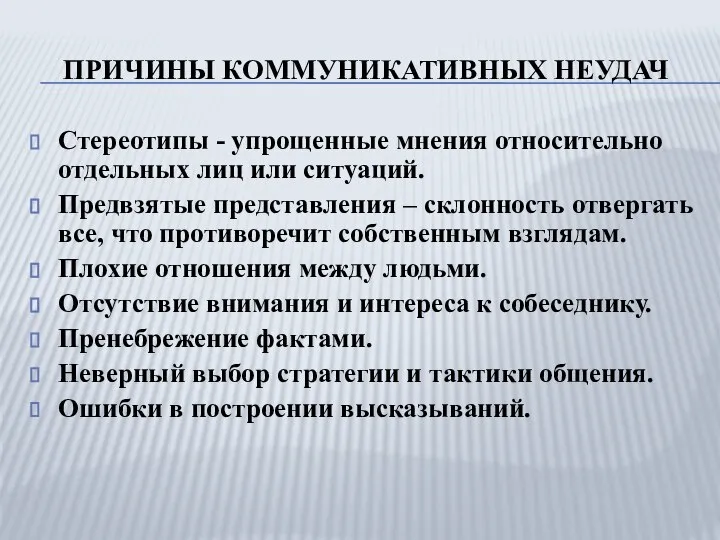 ПРИЧИНЫ КОММУНИКАТИВНЫХ НЕУДАЧ

Стереотипы - упрощенные мнения относительно отдельных лиц или ситуаций.

Предвзятые представления – склонность отвергать все, что противоречит собственным взглядам.

Плохие отношения между людьми.

Отсутствие внимания и интереса к собеседнику.

Пренебрежение фактами.

Неверный выбор стратегии и тактики общения.

Ошибки в построении высказываний.